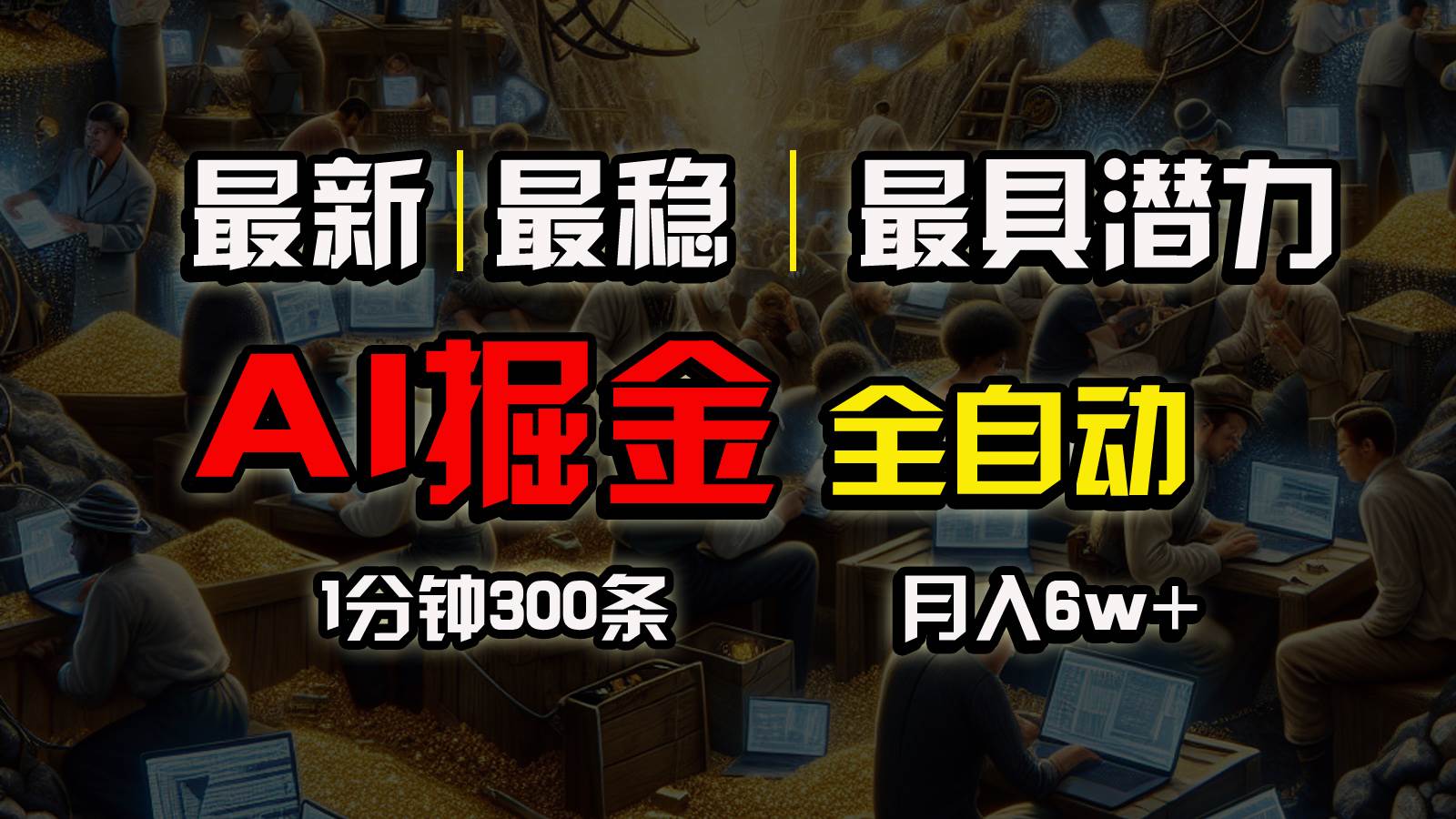 最新 | 最稳 | 最具潜力

AI掘金 全自动

1分钟300条 月入6w+